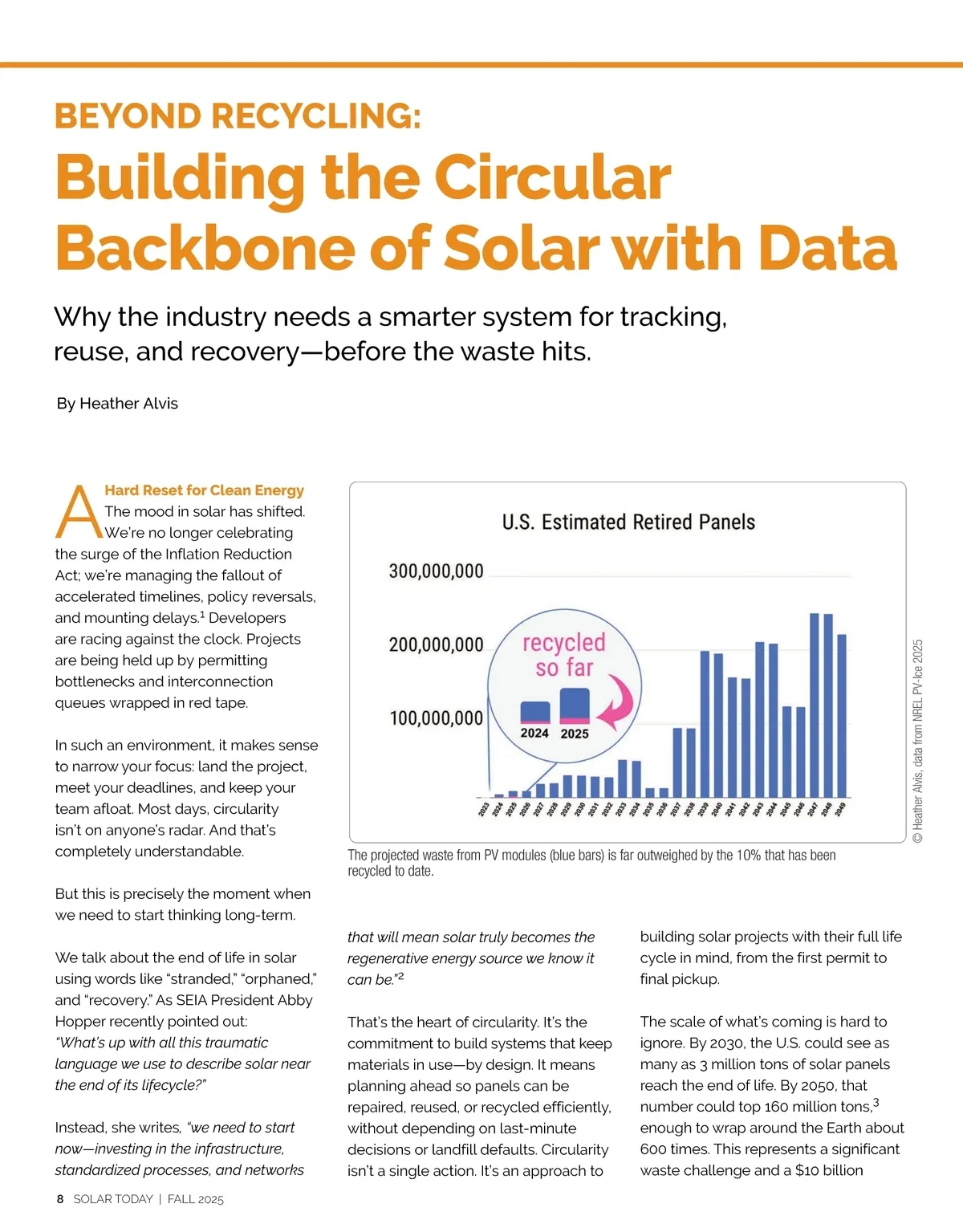 BEYOND RECYCLING:

Building the Circular Backbone of Solar with Data

Why the industry needs a smarter system for tracking, reuse, and recovery—before the waste hits.

By Heather Alvis

A Hard Reset for Clean Energy
The mood in solar has shifted. We're no longer celebrating the surge of the Inflation Reduction Act; we're managing the fallout of accelerated timelines, policy reversals, and mounting delays.$^1$ Developers are racing against the clock. Projects are being held up by permitting bottlenecks and interconnection queues wrapped in red tape.

In such an environment, it makes sense to narrow your focus: land the project, meet your deadlines, and keep your team afloat. Most days, circularity isn't on anyone's radar. And that's completely understandable.

But this is precisely the moment when we need to start thinking long-term.

We talk about the end of life in solar using words like "stranded," "orphaned," and "recovery." As SEIA President Abby Hopper recently pointed out: "What's up with all this traumatic language we use to describe solar near the end of its lifecycle?"

Instead, she writes, "we need to start now—investing in the infrastructure, standardized processes, and networks

U.S. Estimated Retired Panels

300,000,000
200,000,000
100,000,000

recycled so far

2024 2025

2023 2024 2025 2026 2027 2028 2029 2030 2031 2032 2033 2034 2035 2036 2037 2038 2039 2040 2041 2042 2043 2044 2045 2046 2047 2048 2049

© Heather Alvis, data from NREL PV-Ice 2025

The projected waste from PV modules (blue bars) is far outweighed by the 10% that has been recycled to date.

that will mean solar truly becomes the regenerative energy source we know it can be."$^2$

That's the heart of circularity. It's the commitment to build systems that keep materials in use—by design. It means planning ahead so panels can be repaired, reused, or recycled efficiently, without depending on last-minute decisions or landfill defaults. Circularity isn't a single action. It's an approach to

building solar projects with their full life cycle in mind, from the first permit to final pickup.

The scale of what's coming is hard to ignore. By 2030, the U.S. could see as many as 3 million tons of solar panels reach the end of life. By 2050, that number could top 160 million tons,$^3$ enough to wrap around the Earth about 600 times. This represents a significant waste challenge and a $10 billion

8 SOLAR TODAY | FALL 2025